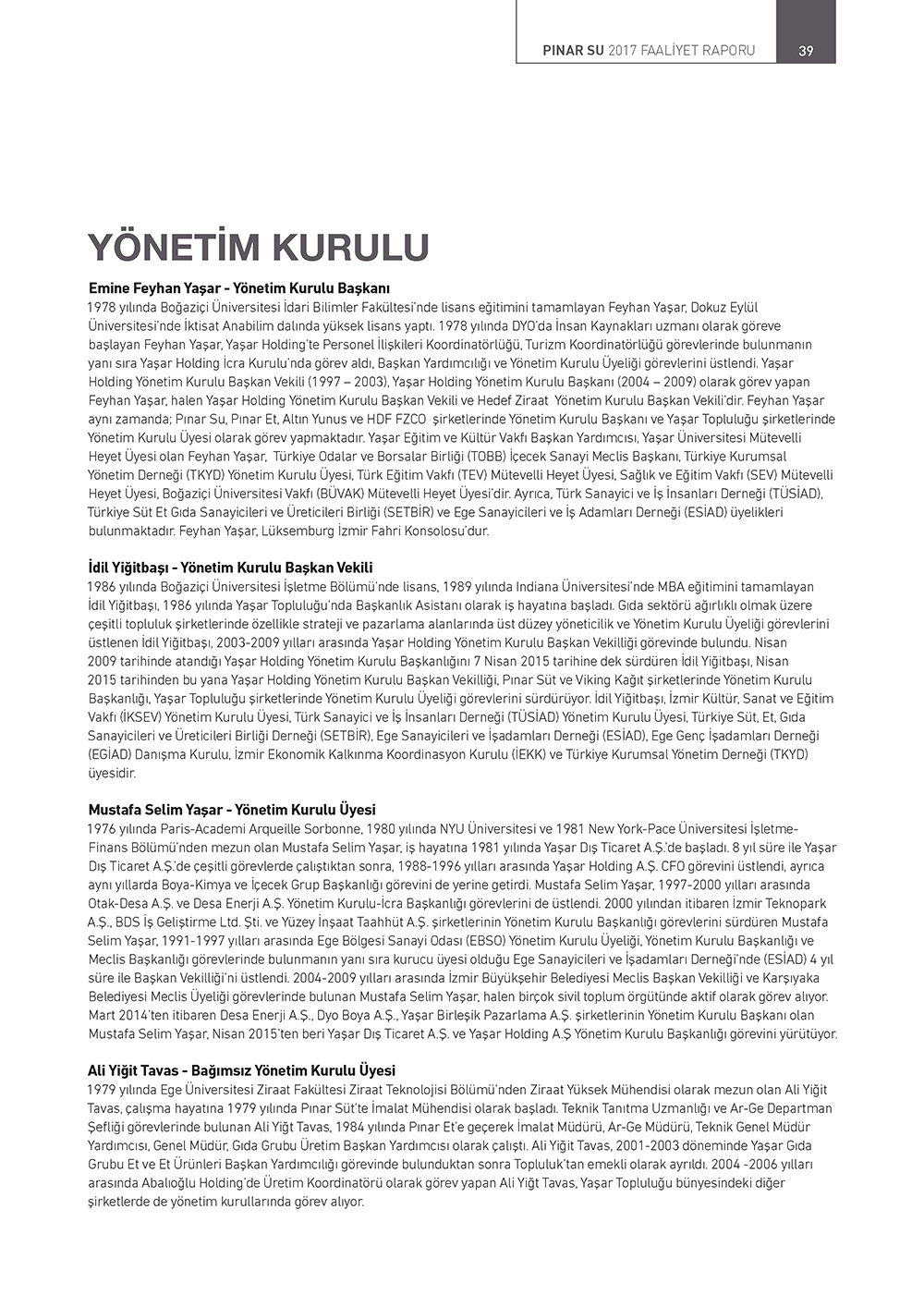 PINAR SU 2017 FAALİYET RAPORU 39

YÖNETİM KURULU

Emine Feyhan Yaşar - Yönetim Kurulu Başkanı
1978 yılında Boğaziçi Üniversitesi İdari Bilimler Fakültesi'nde lisans eğitimini tamamlayan Feyhan Yaşar, Dokuz Eylül Üniversitesi'nde İktisat Anabilim dalında yüksek lisans yaptı. 1978 yılında DYO'da İnsan Kaynakları uzmanı olarak göreve başlayan Feyhan Yaşar, Yaşar Holding'te Personel İlişkileri Koordinatörlüğü, Turizm Koordinatörlüğü görevlerinde bulunmanın yanı sıra Yaşar Holding İcra Kurulu'nda görev aldı, Başkan Yardımcılığı ve Yönetim Kurulu Üyeliği görevlerini üstlendi. Yaşar Holding Yönetim Kurulu Başkan Vekili (1997 – 2003), Yaşar Holding Yönetim Kurulu Başkanı (2004 – 2009) olarak görev yapan Feyhan Yaşar, halen Yaşar Holding Yönetim Kurulu Başkan Vekili ve Hedef Ziraat Yönetim Kurulu Başkan Vekili'dir. Feyhan Yaşar aynı zamanda; Pınar Su, Pınar Et, Altın Yunus ve HDF FZCO şirketlerinde Yönetim Kurulu Başkanı ve Yaşar Topluluğu şirketlerinde Yönetim Kurulu Üyesi olarak görev yapmaktadır. Yaşar Eğitim ve Kültür Vakfı Başkan Yardımcısı, Yaşar Üniversitesi Mütevelli Heyet Üyesi olan Feyhan Yaşar, Türkiye Odalar ve Borsalar Birliği (TOBB) İçecek Sanayi Meclis Başkanı, Türkiye Kurumsal Yönetim Derneği (TKYD) Yönetim Kurulu Üyesi, Türk Eğitim Vakfı (TEV) Mütevelli Heyet Üyesi, Sağlık ve Eğitim Vakfı (SEV) Mütevelli Heyet Üyesi, Boğaziçi Üniversitesi Vakfı (BÜVAK) Mütevelli Heyet Üyesi'dir. Ayrıca, Türk Sanayici ve İş İnsanları Derneği (TÜSİAD), Türkiye Süt Et Gıda Sanayicileri ve Üreticileri Birliği (SETBİR) ve Ege Sanayicileri ve İş Adamları Derneği (ESİAD) üyelikleri bulunmaktadır. Feyhan Yaşar, Lüksemburg İzmir Fahri Konsolosu'dur.

İdil Yiğitbaşı - Yönetim Kurulu Başkan Vekili
1986 yılında Boğaziçi Üniversitesi İşletme Bölümü'nde lisans, 1989 yılında Indiana Üniversitesi'nde MBA eğitimini tamamlayan İdil Yiğitbaşı, 1986 yılında Yaşar Topluluğu'nda Başkanlık Asistanı olarak iş hayatına başladı. Gıda sektörü ağırlıklı olmak üzere çeşitli topluluk şirketlerinde özellikle strateji ve pazarlama alanlarında üst düzey yöneticilik ve Yönetim Kurulu Üyeliği görevlerini üstlenen İdil Yiğitbaşı, 2003-2009 yılları arasında Yaşar Holding Yönetim Kurulu Başkan Vekilliği görevinde bulundu. Nisan 2009 tarihinde atandığı Yaşar Holding Yönetim Kurulu Başkanlığını 7 Nisan 2015 tarihine dek sürdüren İdil Yiğitbaşı, Nisan 2015 tarihinden bu yana Yaşar Holding Yönetim Kurulu Başkan Vekilliği, Pınar Süt ve Viking Kağıt şirketlerinde Yönetim Kurulu Başkanlığı, Yaşar Topluluğu şirketlerinde Yönetim Kurulu Üyeliği görevlerini sürdürüyor. İdil Yiğitbaşı, İzmir Kültür, Sanat ve Eğitim Vakfı (İKSEV) Yönetim Kurulu Üyesi, Türk Sanayici ve İş İnsanları Derneği (TÜSİAD) Yönetim Kurulu Üyesi, Türkiye Süt, Et, Gıda Sanayicileri ve Üreticileri Birliği Derneği (SETBİR), Ege Sanayicileri ve İşadamları Derneği (ESİAD), Ege Genç İşadamları Derneği (EGİAD) Danışma Kurulu, İzmir Ekonomik Kalkınma Koordinasyon Kurulu (İEKK) ve Türkiye Kurumsal Yönetim Derneği (TKYD) üyesidir.

Mustafa Selim Yaşar - Yönetim Kurulu Üyesi
1976 yılında Paris-Academi Arqueille Sorbonne, 1980 yılında NYU Üniversitesi ve 1981 New York-Pace Üniversitesi İşletme-Finans Bölümü'nden mezun olan Mustafa Selim Yaşar, iş hayatına 1981 yılında Yaşar Dış Ticaret A.Ş.'de başladı. 8 yıl süre ile Yaşar Dış Ticaret A.Ş.'de çeşitli görevlerde çalıştıktan sonra, 1988-1996 yılları arasında Yaşar Holding A.Ş. CFO görevini üstlendi, ayrıca aynı yıllarda Boya-Kimya ve İçecek Grup Başkanlığı görevini de yerine getirdi. Mustafa Selim Yaşar, 1997-2000 yılları arasında Otak-Desa A.Ş. ve Desa Enerji A.Ş. Yönetim Kurulu-İcra Başkanlığı görevlerini de üstlendi. 2000 yılından itibaren İzmir Teknopark A.Ş., BDS İş Geliştirme Ltd. Şti. ve Yüzey İnşaat Taahhüt A.Ş. şirketlerinin Yönetim Kurulu Başkanlığı görevlerini sürdüren Mustafa Selim Yaşar, 1991-1997 yılları arasında Ege Bölgesi Sanayi Odası (EBSO) Yönetim Kurulu Üyeliği, Yönetim Kurulu Başkanlığı ve Meclis Başkanlığı görevlerinde bulunmanın yanı sıra kurucu üyesi olduğu Ege Sanayicileri ve İşadamları Derneği'nde (ESİAD) 4 yıl süre ile Başkan Vekilliği'ni üstlendi. 2004-2009 yılları arasında İzmir Büyükşehir Belediyesi Meclis Başkan Vekilliği ve Karşıyaka Belediyesi Meclis Üyeliği görevlerinde bulunan Mustafa Selim Yaşar, halen birçok sivil toplum örgütünde aktif olarak görev alıyor. Mart 2014'ten itibaren Desa Enerji A.Ş., Dyo Boya A.Ş., Yaşar Birleşik Pazarlama A.Ş. şirketlerinin Yönetim Kurulu Başkanı olan Mustafa Selim Yaşar, Nisan 2015'ten beri Yaşar Dış Ticaret A.Ş. ve Yaşar Holding A.Ş Yönetim Kurulu Başkanlığı görevini yürütüyor.

Ali Yiğit Tavas - Bağımsız Yönetim Kurulu Üyesi
1979 yılında Ege Üniversitesi Ziraat Fakültesi Ziraat Teknolojisi Bölümü'nden Ziraat Yüksek Mühendisi olarak mezun olan Ali Yiğit Tavas, çalışma hayatına 1979 yılında Pınar Süt'te İmalat Mühendisi olarak başladı. Teknik Tanıtma Uzmanlığı ve Ar-Ge Departman Şefliği görevlerinde bulunan Ali Yiğt Tavas, 1984 yılında Pınar Et'e geçerek İmalat Müdürü, Ar-Ge Müdürü, Teknik Genel Müdür Yardımcısı, Genel Müdür, Gıda Grubu Üretim Başkan Yardımcısı olarak çalıştı. Ali Yiğit Tavas, 2001-2003 döneminde Yaşar Gıda Grubu Et ve Et Ürünleri Başkan Yardımcılığı görevinde bulunduktan sonra Topluluk'tan emekli olarak ayrıldı. 2004 -2006 yılları arasında Abalıoğlu Holding'de Üretim Koordinatörü olarak görev yapan Ali Yiğt Tavas, Yaşar Topluluğu bünyesindeki diğer şirketlerde de yönetim kurullarında görev alıyor.